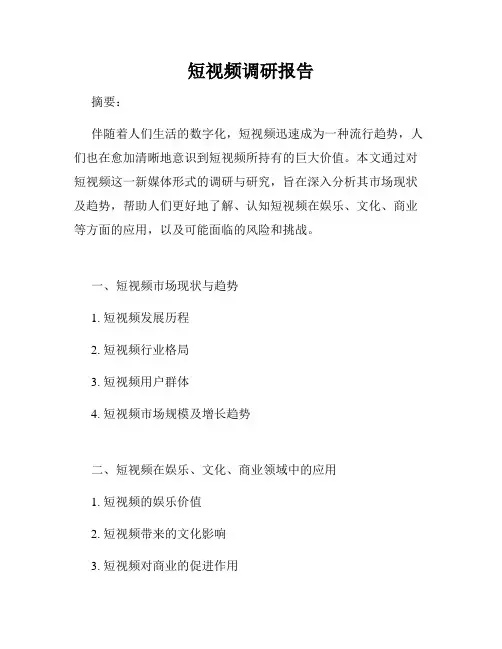 短视频调研报告

摘要：

伴随着人们生活的数字化，短视频迅速成为一种流行趋势，人们也在愈加清晰地意识到短视频所持有的巨大价值。本文通过对短视频这一新媒体形式的调研与研究，旨在深入分析其市场现状及趋势，帮助人们更好地了解、认知短视频在娱乐、文化、商业等方面的应用，以及可能面临的风险和挑战。

一、短视频市场现状与趋势

1. 短视频发展历程

2. 短视频行业格局

3. 短视频用户群体

4. 短视频市场规模及增长趋势

二、短视频在娱乐、文化、商业领域中的应用

1. 短视频的娱乐价值

2. 短视频带来的文化影响

3. 短视频对商业的促进作用